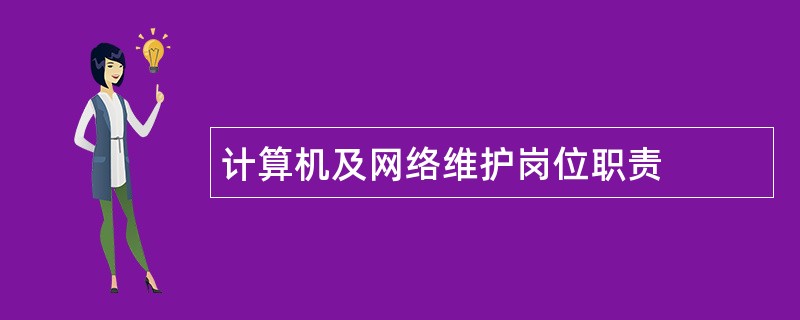 计算机及网络维护岗位职责